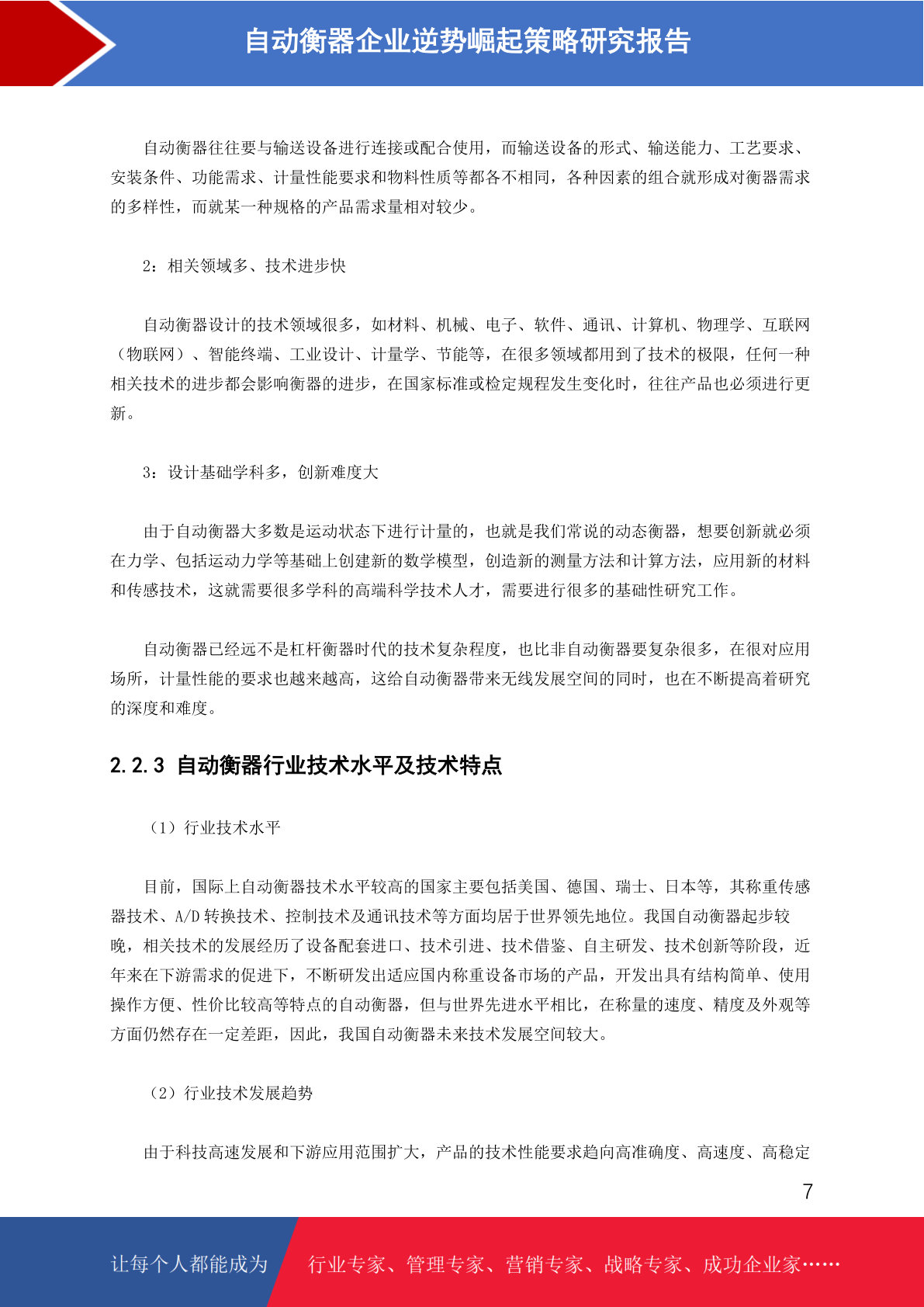 自动衡器企业逆势崛起策略研究报告

自动衡器往往要与输送设备进行连接或配合使用，而输送设备的形式、输送能力、工艺要求、安装条件、功能需求、计量性能要求和物料性质等都各不相同，各种因素的组合就形成对衡器需求的多样性，而就某一种规格的产品需求量相对较少。

2：相关领域多、技术进步快

自动衡器设计的技术领域很多，如材料、机械、电子、软件、通讯、计算机、物理学、互联网（物联网）、智能终端、工业设计、计量学、节能等，在很多领域都用到了技术的极限，任何一种相关技术的进步都会影响衡器的进步，在国家标准或检定规程发生变化时，往往产品也必须进行更新。

3：设计基础学科多，创新难度大

由于自动衡器大多数是运动状态下进行计量的，也就是我们常说的动态衡器，想要创新就必须在力学、包括运动力学等基础上创建新的数学模型，创造新的测量方法和计算方法，应用新的材料和传感技术，这就需要很多学科的高端科学技术人才，需要进行很多的基础性研究工作。

自动衡器已经远不是杠杆衡器时代的技术复杂程度，也比非自动衡器要复杂很多，在很对应用场所，计量性能的要求也越来越高，这给自动衡器带来无线发展空间的同时，也在不断提高着研究的深度和难度。

2.2.3 自动衡器行业技术水平及技术特点

（1）行业技术水平

目前，国际上自动衡器技术水平较高的国家主要包括美国、德国、瑞士、日本等，其称重传感器技术、A/D 转换技术、控制技术及通讯技术等方面均居于世界领先地位。我国自动衡器起步较晚，相关技术的发展经历了设备配套进口、技术引进、技术借鉴、自主研发、技术创新等阶段，近年来在下游需求的促进下，不断研发出适应国内称重设备市场的产品，开发出具有结构简单、使用操作方便、性价比较高等特点的自动衡器，但与世界先进水平相比，在称量的速度、精度及外观等方面仍然存在一定差距，因此，我国自动衡器未来技术发展空间较大。

（2）行业技术发展趋势

由于科技高速发展和下游应用范围扩大，产品的技术性能要求趋向高准确度、高速度、高稳定

7

让每个人都能成为 行业专家、管理专家、营销专家、战略专家、成功企业家……